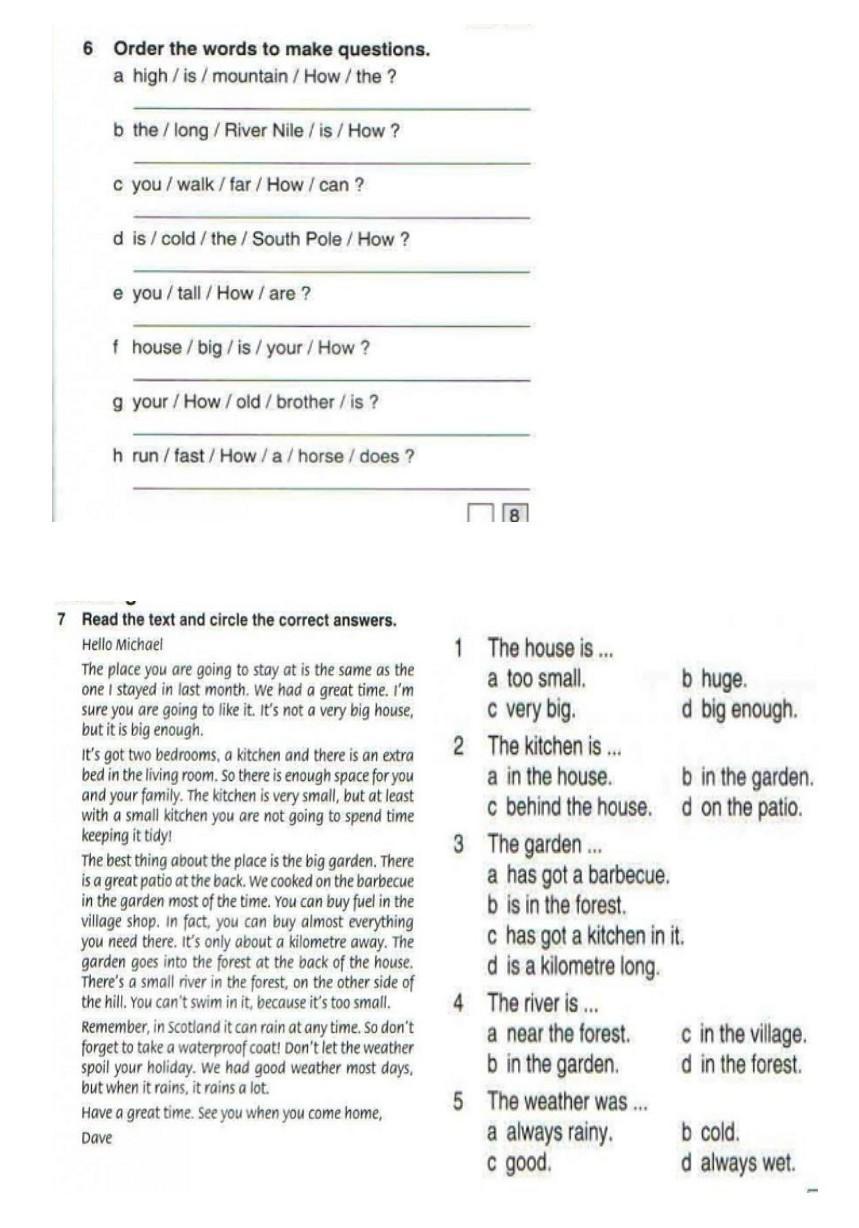 6 Order the words to make questions.

a high / is / mountain / How / the ?

b the / long / River Nile / is / How ?

c you / walk / far / How / can ?

d is / cold / the / South Pole / How ?

e you / tall / How / are ?

f house / big / is / your / How ?

g your / How / old / brother / is ?

h run / fast / How / a / horse / does ?

8

7 Read the text and circle the correct answers.

Hello Michael

The place you are going to stay at is the same as the one I stayed in last month. We had a great time. I'm sure you are going to like it. It's not a very big house, but it is big enough.

It's got two bedrooms, a kitchen and there is an extra bed in the living room. So there is enough space for you and your family. The kitchen is very small, but at least with a small kitchen you are not going to spend time keeping it tidy!

The best thing about the place is the big garden. There is a great patio at the back. We cooked on the barbecue in the garden most of the time. You can buy fuel in the village shop. In fact, you can buy almost everything you need there. It's only about a kilometre away. The garden goes into the forest at the back of the house. There's a small river in the forest, on the other side of the hill. You can't swim in it, because it's too small.

Remember, in Scotland it can rain at any time. So don't forget to take a waterproof coat! Don't let the weather spoil your holiday. We had good weather most days, but when it rains, it rains a lot.

Have a great time. See you when you come home,

Dave

1 The house is ...
a too small. b huge.
c very big. d big enough.

2 The kitchen is ...
a in the house. b in the garden.
c behind the house. d on the patio.

3 The garden ...
a has got a barbecue.
b is in the forest.
c has got a kitchen in it.
d is a kilometre long.

4 The river is ...
a near the forest. c in the village.
b in the garden. d in the forest.

5 The weather was ...
a always rainy. b cold.
c good. d always wet.